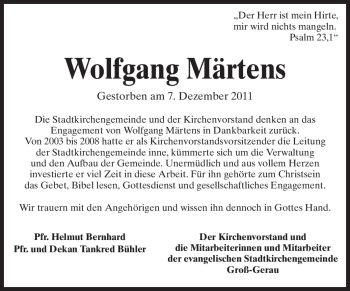 „Der Herr ist mein Hirte, mir wird nichts mangeln.
Psalm 23,1“

Wolfgang Märtens

Gestorben am 7. Dezember 2011

Die Stadtkirchengemeinde und der Kirchenvorstand denken an das Engagement von Wolfgang Märtens in Dankbarkeit zurück. Von 2003 bis 2008 hatte er als Kirchenvorstandsvorsitzender die Leitung der Stadtkirchengemeinde inne, kümmerte sich um die Verwaltung und den Aufbau der Gemeinde. Unermüdlich und aus vollem Herzen investierte er viel Zeit in diese Arbeit. Für ihn gehörte zum Christsein das Gebet, Bibel lesen, Gottesdienst und gesellschaftliches Engagement.

Wir trauern mit den Angehörigen und wissen ihn dennoch in Gottes Hand.

Pfr. Helmut Bernhard
Pfr. und Dekan Tankred Bühler

Der Kirchenvorstand und
die Mitarbeiterinnen und Mitarbeiter
der evangelischen Stadtkirchengemeinde
Groß-Gerau